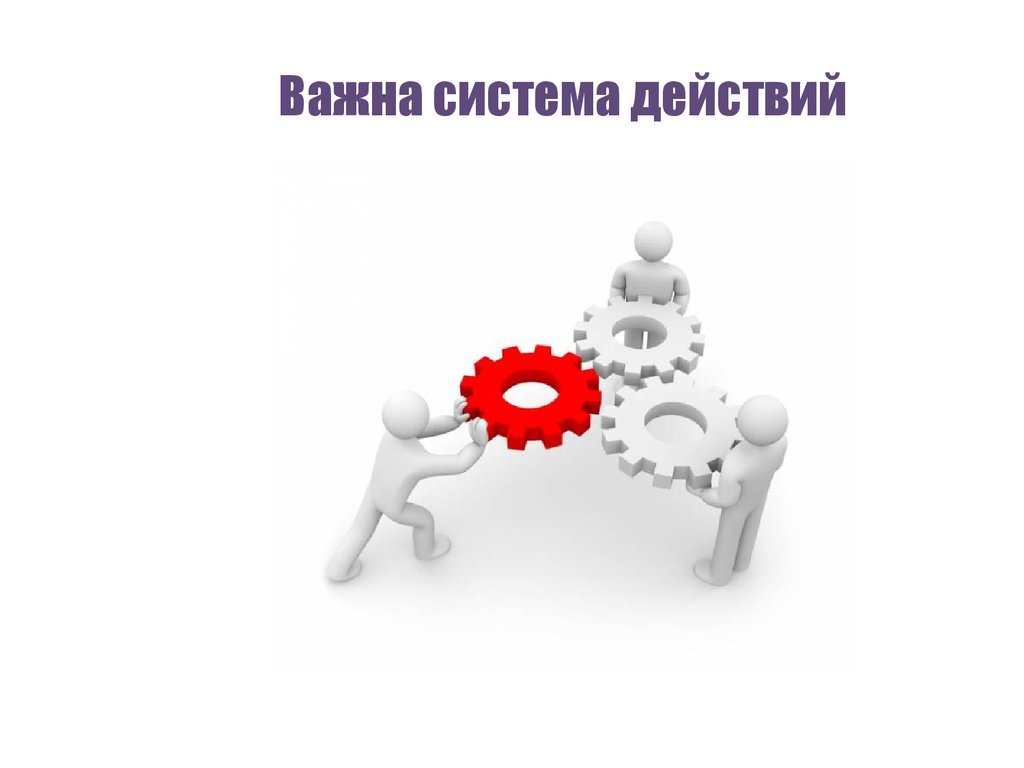 Важна система действий